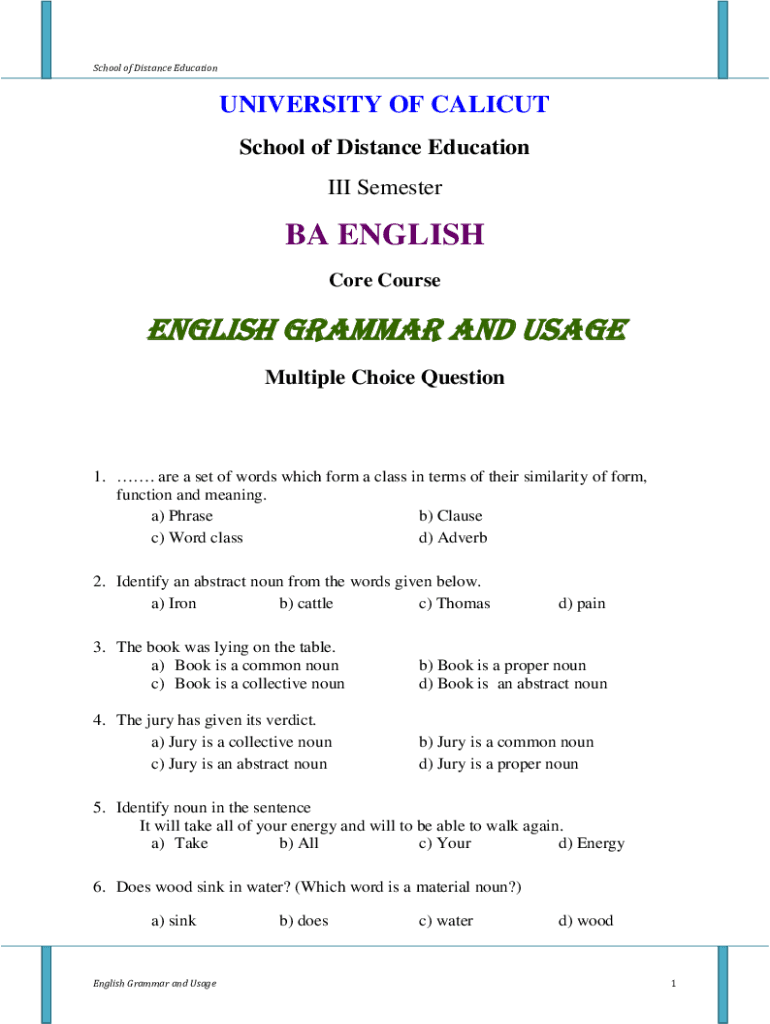 School of Distance Education

UNIVERSITY OF CALICUT

School of Distance Education

III Semester

BA ENGLISH

Core Course

ENGLISH GRAMMAR AND USAGE

Multiple Choice Question

1. ……. are a set of words which form a class in terms of their similarity of form, function and meaning.
a) Phrase
b) Clause
c) Word class
d) Adverb

2. Identify an abstract noun from the words given below.
a) Iron
b) cattle
c) Thomas
d) pain

3. The book was lying on the table.
a) Book is a common noun
b) Book is a proper noun
c) Book is a collective noun
d) Book is an abstract noun

4. The jury has given its verdict.
a) Jury is a collective noun
b) Jury is a common noun
c) Jury is an abstract noun
d) Jury is a proper noun

5. Identify noun in the sentence
It will take all of your energy and will to be able to walk again.
a) Take
b) All
c) Your
d) Energy

6. Does wood sink in water? (Which word is a material noun?)
a) sink
b) does
c) water
d) wood

English Grammar and Usage

1